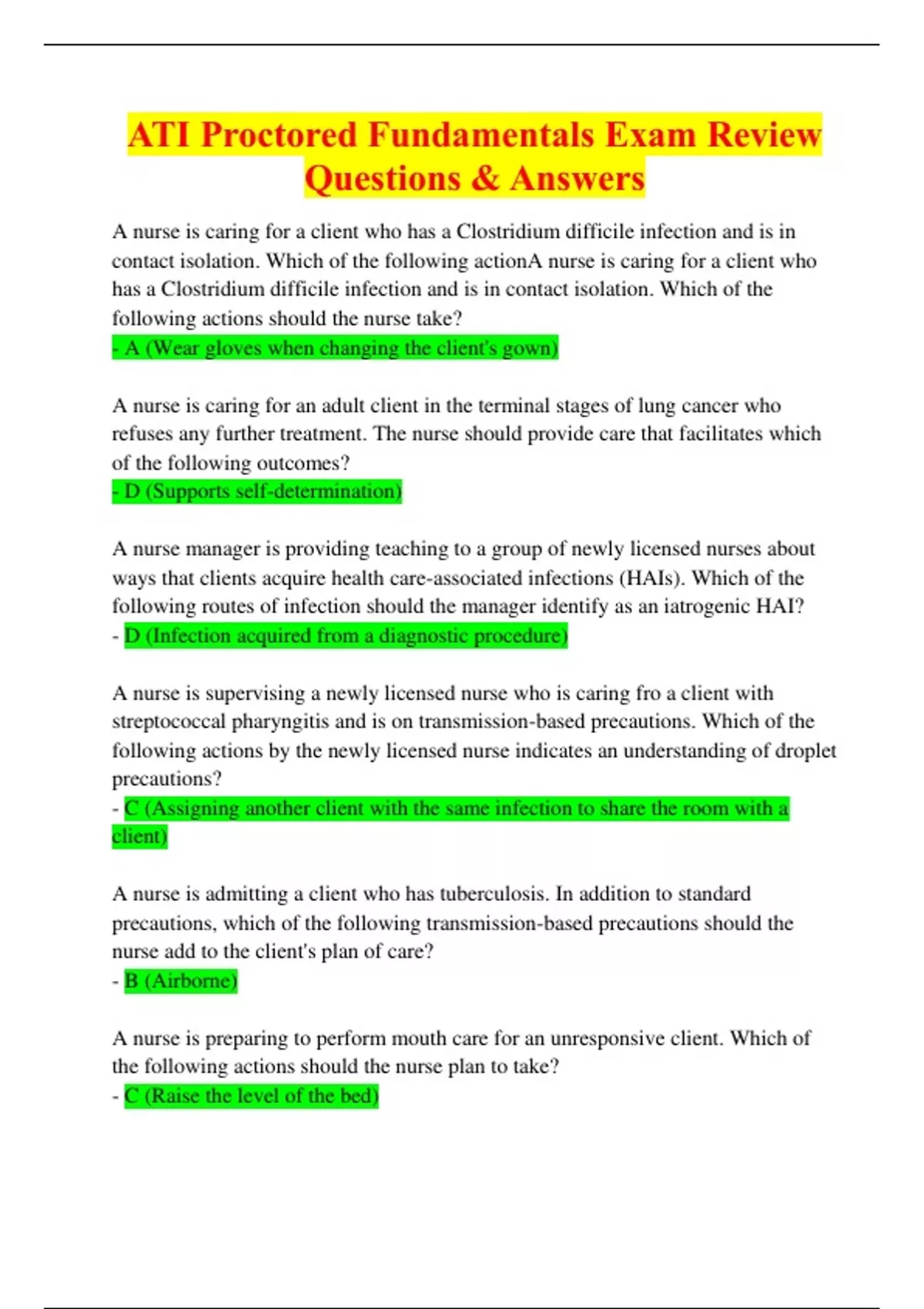 ATI Proctored Fundamentals Exam Review Questions & Answers

A nurse is caring for a client who has a Clostridium difficile infection and is in contact isolation. Which of the following actionA nurse is caring for a client who has a Clostridium difficile infection and is in contact isolation. Which of the following actions should the nurse take?
- A (Wear gloves when changing the client's gown)

A nurse is caring for an adult client in the terminal stages of lung cancer who refuses any further treatment. The nurse should provide care that facilitates which of the following outcomes?
- D (Supports self-determination)

A nurse manager is providing teaching to a group of newly licensed nurses about ways that clients acquire health care-associated infections (HAIs). Which of the following routes of infection should the manager identify as an iatrogenic HAI?
- D (Infection acquired from a diagnostic procedure)

A nurse is supervising a newly licensed nurse who is caring fro a client with streptococcal pharyngitis and is on transmission-based precautions. Which of the following actions by the newly licensed nurse indicates an understanding of droplet precautions?
- C (Assigning another client with the same infection to share the room with a client)

A nurse is admitting a client who has tuberculosis. In addition to standard precautions, which of the following transmission-based precautions should the nurse add to the client's plan of care?
- B (Airborne)

A nurse is preparing to perform mouth care for an unresponsive client. Which of the following actions should the nurse plan to take?
- C (Raise the level of the bed)